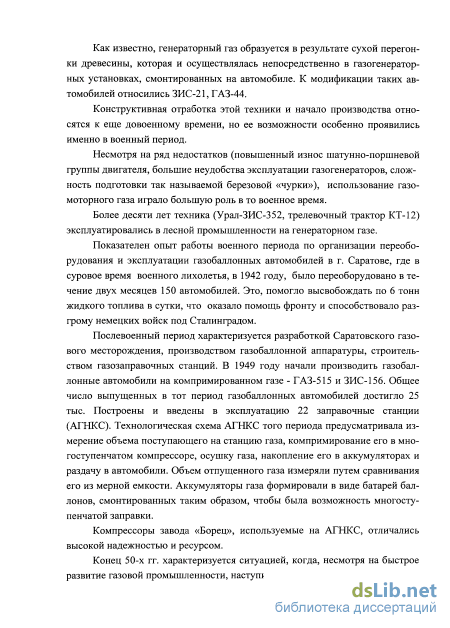 Как известно, генераторный газ образуется в результате сухой перегонки древесины, которая и осуществлялась непосредственно в газогенераторных установках, смонтированных на автомобиле. К модификации таких автомобилей относились ЗИС-21, ГАЗ-44.

Конструктивная отработка этой техники и начало производства относятся к еще довоенному времени, но ее возможности особенно проявились именно в военный период.

Несмотря на ряд недостатков (повышенный износ шатунно-поршневой группы двигателя, большие неудобства эксплуатации газогенераторов, сложность подготовки так называемой березовой «чурки»), использование газомоторного газа играло большую роль в то военное время.

Более десяти лет техника (Урал-ЗИС-352, трелевочный трактор КТ-12) эксплуатировались в лесной промышленности на генераторном газе.

Показателен опыт работы военного периода по организации переоборудования и эксплуатации газобаллонных автомобилей в г. Саратове, где в суровое время военного лихолетья, в 1942 году, было переоборудовано в течение двух месяцев 150 автомобилей. Это, помогло высвобождать по 6 тонн жидкого топлива в сутки, что оказало помощь фронту и способствовало разгрому немецких войск под Сталинградом.

Послевоенный период характеризуется разработкой Саратовского газового месторождения, производством газобаллонной аппаратуры, строительством газозаправочных станций. В 1949 году начали производить газобаллонные автомобили на компримированном газе - ГАЗ-515 и ЗИС-156. Общее число выпущенных в тот период газобаллонных автомобилей достигло 25 тыс. Построены и введены в эксплуатацию 22 заправочные станции (АГНКС). Технологическая схема АГНКС того периода предусматривала измерение объема поступающего на станцию газа, компримирование его в многоступенчатом компрессоре, осушку газа, накопление его в аккумуляторах и раздачу в автомобили. Объем отпущенного газа измеряли путем сравнивания его из мерной емкости. Аккумуляторы газа формировали в виде батарей баллонов, смонтированных таким образом, чтобы была возможность многоступенчатой заправки.

Компрессоры завода «Борец», используемые на АГНКС, отличались высокой надежностью и ресурсом.

Конец 50-х гг. характеризуется ситуацией, когда, несмотря на быстрое развитие газовой промышленности, наступи

dsLib.net
библиотека диссертаций